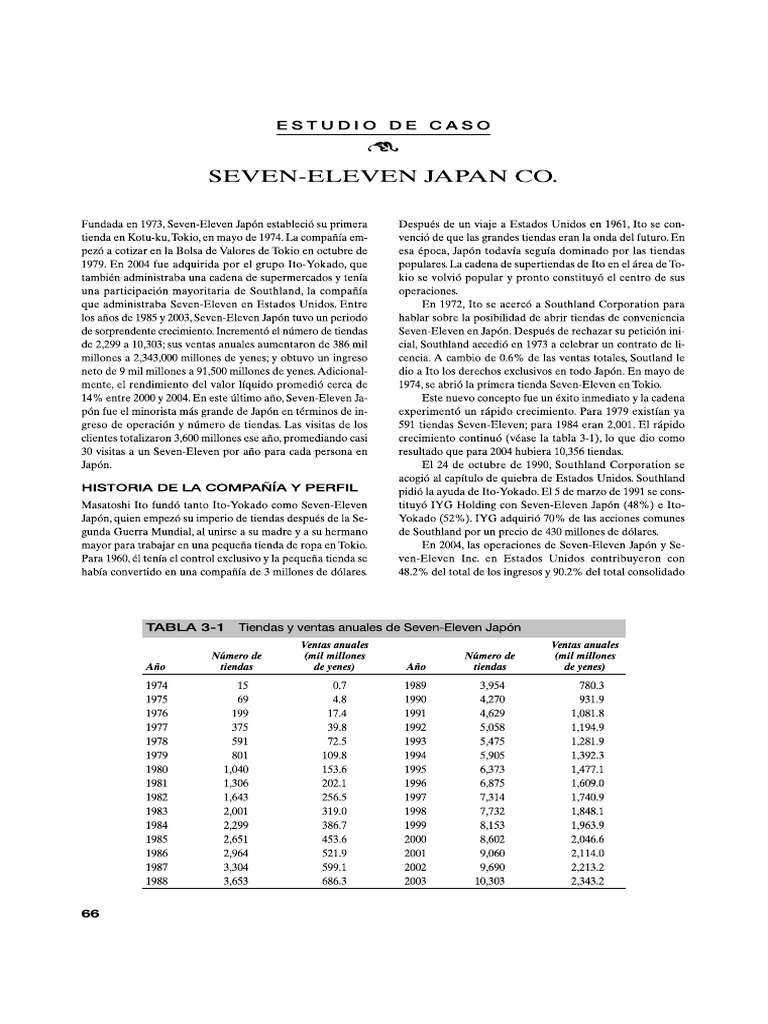 ESTUDIO DE CASO

SEVEN-ELEVEN JAPAN CO.

Fundada en 1973, Seven-Eleven Japón estableció su primera tienda en Kotu-ku, Tokio, en mayo de 1974. La compañía empezó a cotizar en la Bolsa de Valores de Tokio en octubre de 1979. En 2004 fue adquirida por el grupo Ito-Yokado, que también administraba una cadena de supermercados y tenía una participación mayoritaria de Southland, la compañía que administraba Seven-Eleven en Estados Unidos. Entre los años de 1985 y 2003, Seven-Eleven Japón tuvo un periodo de sorprendente crecimiento. Incrementó el número de tiendas de 2,299 a 10,303; sus ventas anuales aumentaron de 386 mil millones a 2,343,000 millones de yenes; y obtuvo un ingreso neto de 9 mil millones a 91,500 millones de yenes. Adicionalmente, el rendimiento del valor líquido promedió cerca de 14% entre 2000 y 2004. En este último año, Seven-Eleven Japón fue el minorista más grande de Japón en términos de ingreso de operación y número de tiendas. Las visitas de los clientes totalizaron 3,600 millones ese año, promediando casi 30 visitas a un Seven-Eleven por año para cada persona en Japón.

HISTORIA DE LA COMPAÑÍA Y PERFIL

Masatoshi Ito fundó tanto Ito-Yokado como Seven-Eleven Japón, quien empezó su imperio de tiendas después de la Segunda Guerra Mundial, al unirse a su madre y a su hermano mayor para trabajar en una pequeña tienda de ropa en Tokio. Para 1960, él tenía el control exclusivo y la pequeña tienda se había convertido en una compañía de 3 millones de dólares.

Después de un viaje a Estados Unidos en 1961, Ito se convenció de que las grandes tiendas eran la onda del futuro. En esa época, Japón todavía seguía dominado por las tiendas populares. La cadena de supertiendas de Ito en el área de Tokio se volvió popular y pronto constituyó el centro de sus operaciones.

En 1972, Ito se acercó a Southland Corporation para hablar sobre la posibilidad de abrir tiendas de conveniencia Seven-Eleven en Japón. Después de rechazar su petición inicial, Southland accedió en 1973 a celebrar un contrato de licencia. A cambio de 0.6% de las ventas totales, Soutland le dio a Ito los derechos exclusivos en todo Japón. En mayo de 1974, se abrió la primera tienda Seven-Eleven en Tokio.

Este nuevo concepto fue un éxito inmediato y la cadena experimentó un rápido crecimiento. Para 1979 existían ya 591 tiendas Seven-Eleven; para 1984 eran 2,001. El rápido crecimiento continuó (véase la tabla 3-1), lo que dio como resultado que para 2004 hubiera 10,356 tiendas.

El 24 de octubre de 1990, Southland Corporation se acogió al capítulo de quiebra de Estados Unidos. Southland pidió la ayuda de Ito-Yokado. El 5 de marzo de 1991 se constituyó IYG Holding con Seven-Eleven Japón (48%) e Ito-Yokado (52%). IYG adquirió 70% de las acciones comunes de Southland por un precio de 430 millones de dólares.

En 2004, las operaciones de Seven-Eleven Japón y Seven-Eleven Inc. en Estados Unidos contribuyeron con 48.2% del total de los ingresos y 90.2% del total consolidado

TABLA 3-1 Tiendas y ventas anuales de Seven-Eleven Japón

| Año | Número de tiendas | Ventas anuales (mil millones de yenes) | Año | Número de tiendas | Ventas anuales (mil millones de yenes) |
|---|---|---|---|---|---|
| 1974 | 15 | 0.7 | 1989 | 3,954 | 780.3 |
| 1975 | 69 | 4.8 | 1990 | 4,270 | 931.9 |
| 1976 | 199 | 17.4 | 1991 | 4,629 | 1,081.8 |
| 1977 | 375 | 39.8 | 1992 | 5,058 | 1,194.9 |
| 1978 | 591 | 72.5 | 1993 | 5,475 | 1,281.9 |
| 1979 | 801 | 109.8 | 1994 | 5,905 | 1,392.3 |
| 1980 | 1,040 | 153.6 | 1995 | 6,373 | 1,477.1 |
| 1981 | 1,306 | 202.1 | 1996 | 6,875 | 1,609.0 |
| 1982 | 1,643 | 256.5 | 1997 | 7,314 | 1,740.9 |
| 1983 | 2,001 | 319.0 | 1998 | 7,732 | 1,848.1 |
| 1984 | 2,299 | 386.7 | 1999 | 8,153 | 1,963.9 |
| 1985 | 2,651 | 453.6 | 2000 | 8,602 | 2,046.6 |
| 1986 | 2,964 | 521.9 | 2001 | 9,060 | 2,114.0 |
| 1987 | 3,304 | 599.1 | 2002 | 9,690 | 2,213.2 |
| 1988 | 3,653 | 686.3 | 2003 | 10,303 | 2,343.2 |

66